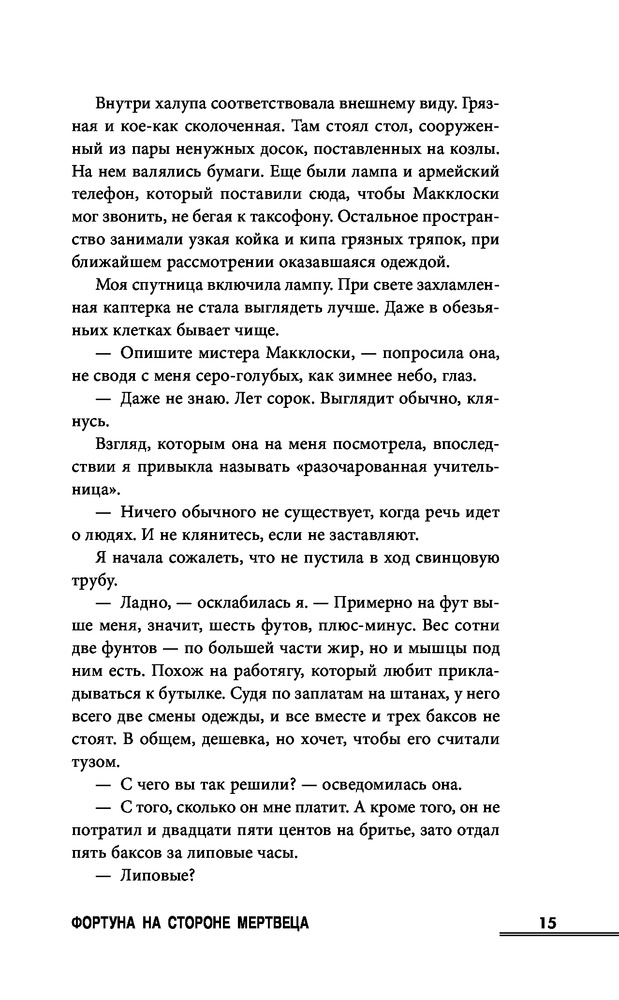 Внутри халупа соответствовала внешнему виду. Грязная и кое-как сколоченная. Там стоял стол, сооруженный из пары ненужных досок, поставленных на козлы. На нем валялись бумаги. Еще были лампа и армейский телефон, который поставили сюда, чтобы Макклоски мог звонить, не бегая к таксофону. Остальное пространство занимали узкая койка и кипа грязных тряпок, при ближайшем рассмотрении оказавшаяся одеждой.

Моя спутница включила лампу. При свете захламленная каптерка не стала выглядеть лучше. Даже в обезьяньих клетках бывает чище.

— Опишите мистера Макклоски, — попросила она, не сводя с меня серо-голубых, как зимнее небо, глаз.

— Даже не знаю. Лет сорок. Выглядит обычно, клянусь.

Взгляд, которым она на меня посмотрела, впоследствии я привыкла называть «разочарованная учительница».

— Ничего обычного не существует, когда речь идет о людях. И не клянитесь, если не заставляют.

Я начала сожалеть, что не пустила в ход свинцовую трубу.

— Ладно, — осклабилась я. — Примерно на фут выше меня, значит, шесть футов, плюс-минус. Вес сотни две фунтов — по большей части жир, но и мышцы под ним есть. Похож на работягу, который любит прикладываться к бутылке. Судя по заплатам на штанах, у него всего две смены одежды, и все вместе и трех баксов не стоят. В общем, дешевка, но хочет, чтобы его считали тузом.

— С чего вы так решили? — осведомилась она.

— С того, сколько он мне платит. А кроме того, он не потратил и двадцати пяти центов на бритье, зато отдал пять баксов за липовые часы.

— Липовые?

ФОРТУНА НА СТОРОНЕ МЕРТВЕЦА 15